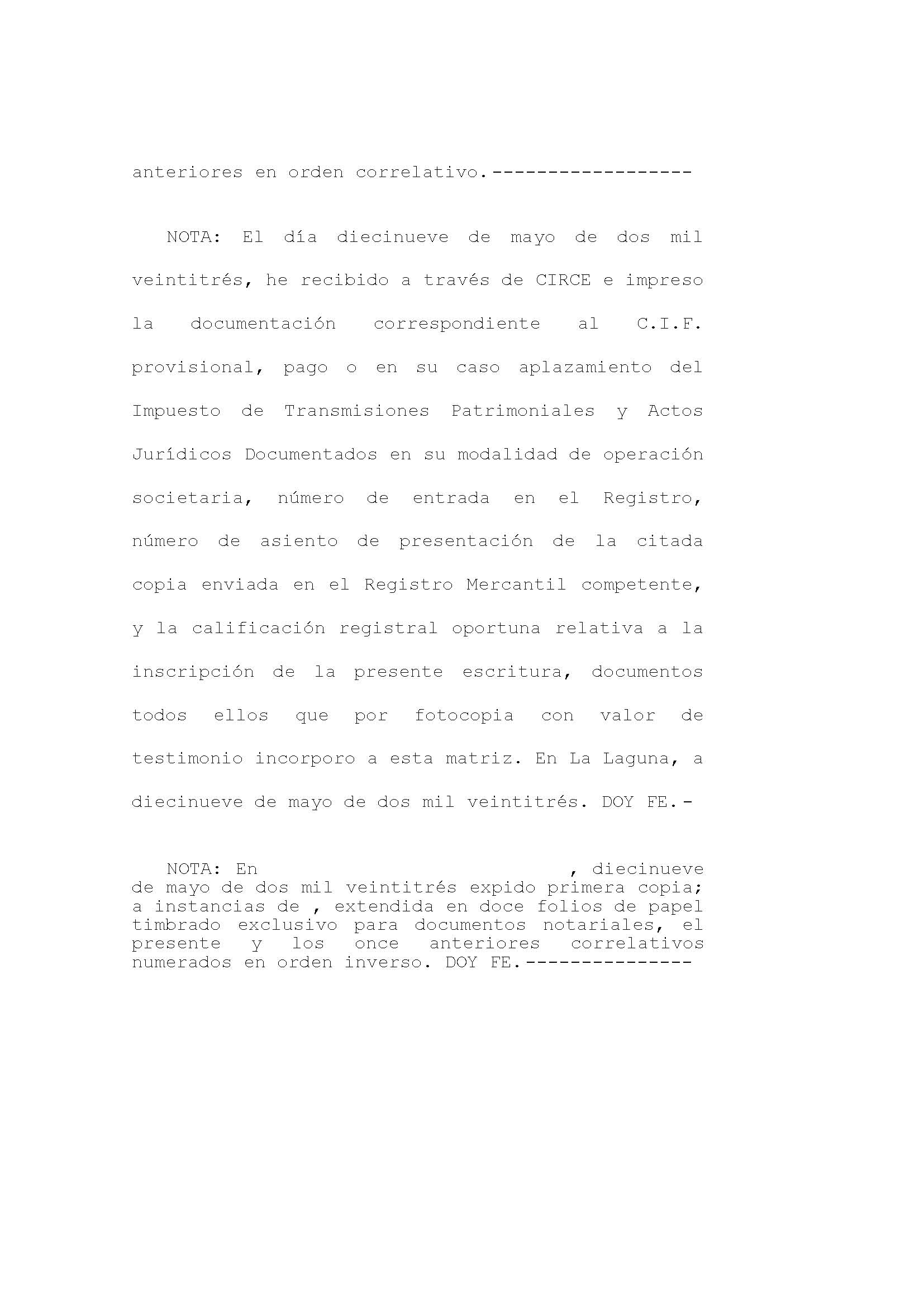 anteriores en orden correlativo.------------------

NOTA: El día diecinueve de mayo de dos mil veintitrés, he recibido a través de CIRCE e impreso la documentación correspondiente al C.I.F. provisional, pago o en su caso aplazamiento del Impuesto de Transmisiones Patrimoniales y Actos Jurídicos Documentados en su modalidad de operación societaria, número de entrada en el Registro, número de asiento de presentación de la citada copia enviada en el Registro Mercantil competente, y la calificación registral oportuna relativa a la inscripción de la presente escritura, documentos todos ellos que por fotocopia con valor de testimonio incorporo a esta matriz. En La Laguna, a diecinueve de mayo de dos mil veintitrés. DOY FE.-

NOTA: En , diecinueve de mayo de dos mil veintitrés expido primera copia; a instancias de , extendida en doce folios de papel timbrado exclusivo para documentos notariales, el presente y los once anteriores correlativos numerados en orden inverso. DOY FE.---------------